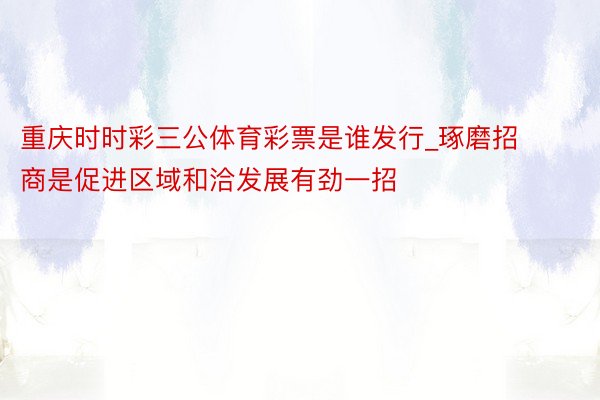 重庆时时彩三公体育彩票是谁发行_琢磨招商是促进区域和洽发展有劲一招